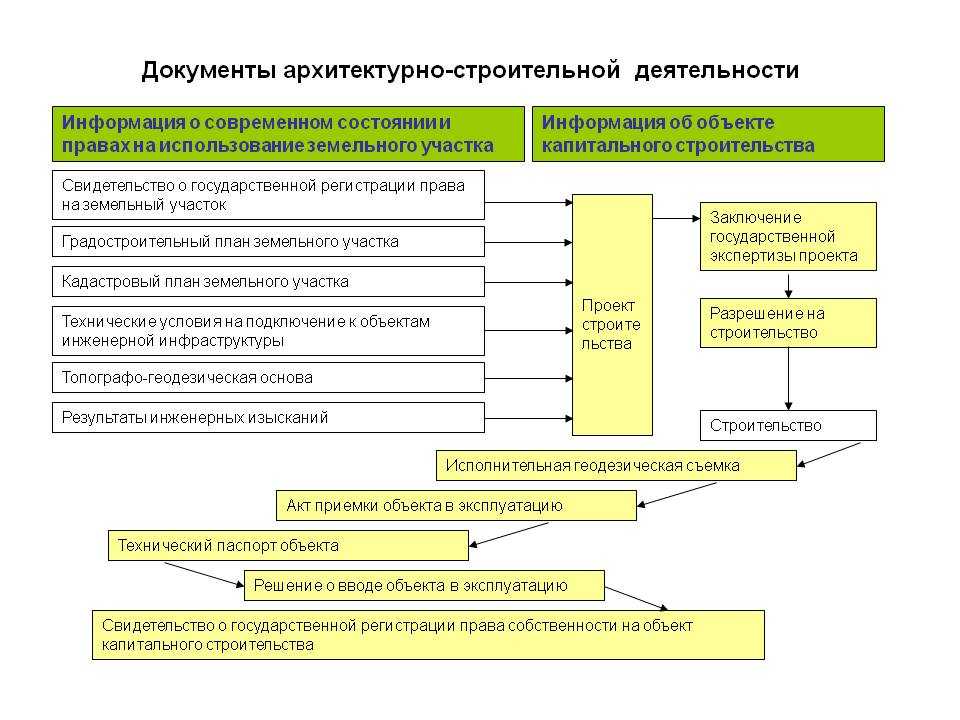 Документы архитектурно-строительной деятельности

Информация о современном состоянии и правах на использование земельного участка

Информация об объекте капитального строительства

Свидетельство о государственной регистрации права на земельный участок

Градостроительный план земельного участка

Кадастровый план земельного участка

Технические условия на подключение к объектам инженерной инфраструктуры

Топографо-геодезическая основа

Результаты инженерных изысканий

Проект строительства

Заключение государственной экспертизы проекта

Разрешение на строительство

Строительство

Исполнительная геодезическая съемка

Акт приемки объекта в эксплуатацию

Технический паспорт объекта

Решение о вводе объекта в эксплуатацию

Свидетельство о государственной регистрации права собственности на объект капитального строительства